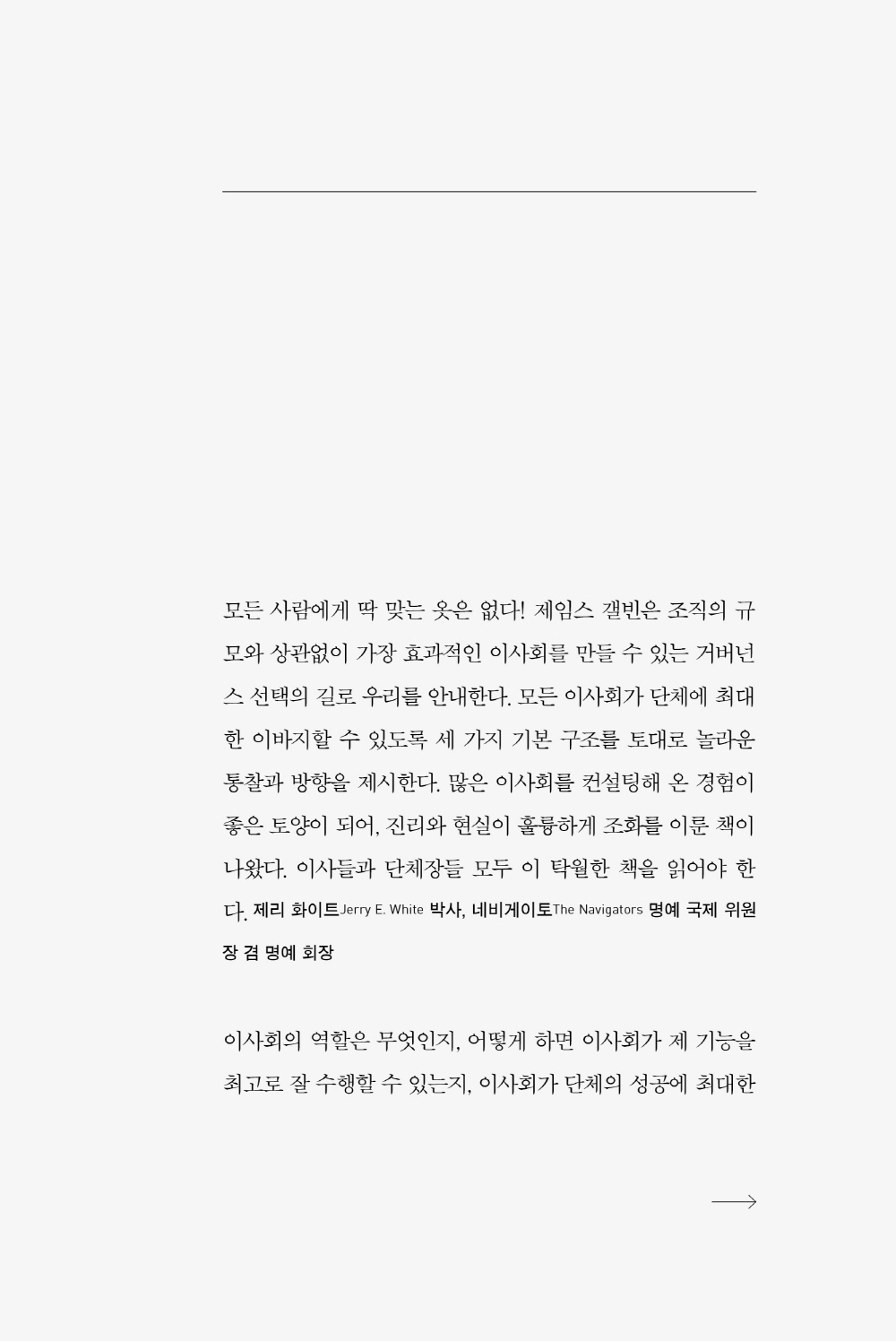 모든 사람에게 딱 맞는 옷은 없다! 제임스 갤빈은 조직의 규모와 상관없이 가장 효과적인 이사회를 만들 수 있는 거버넌스 선택의 길로 우리를 안내한다. 모든 이사회가 단체에 최대한 이바지할 수 있도록 세 가지 기본 구조를 토대로 놀라운 통찰과 방향을 제시한다. 많은 이사회를 컨설팅해 온 경험이 좋은 토양이 되어, 진리와 현실이 훌륭하게 조화를 이룬 책이 나왔다. 이사들과 단체장들 모두 이 탁월한 책을 읽어야 한다. 제리 화이트Jerry E. White 박사, 네비게이토The Navigators 명예 국제 위원장 겸 명예 회장

이사회의 역할은 무엇인지, 어떻게 하면 이사회가 제 기능을 최고로 잘 수행할 수 있는지, 이사회가 단체의 성공에 최대한